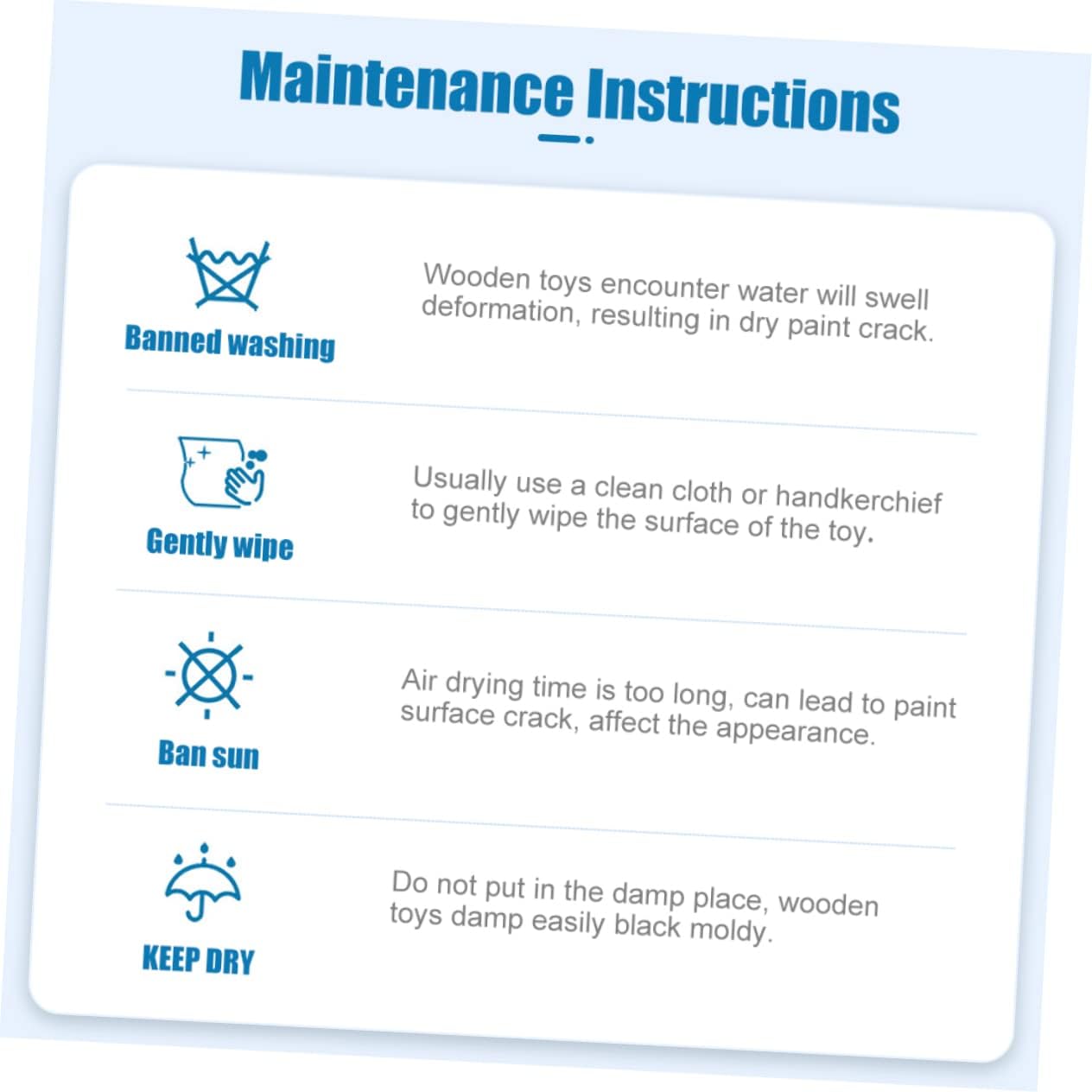 Maintenance Instructions

Banned washing

Wooden toys encounter water will swell deformation, resulting in dry paint crack.

Gently wipe

Usually use a clean cloth or handkerchief to gently wipe the surface of the toy.

Ban sun

Air drying time is too long, can lead to paint surface crack, affect the appearance.

KEEP DRY

Do not put in the damp place, wooden toys damp easily black moldy.